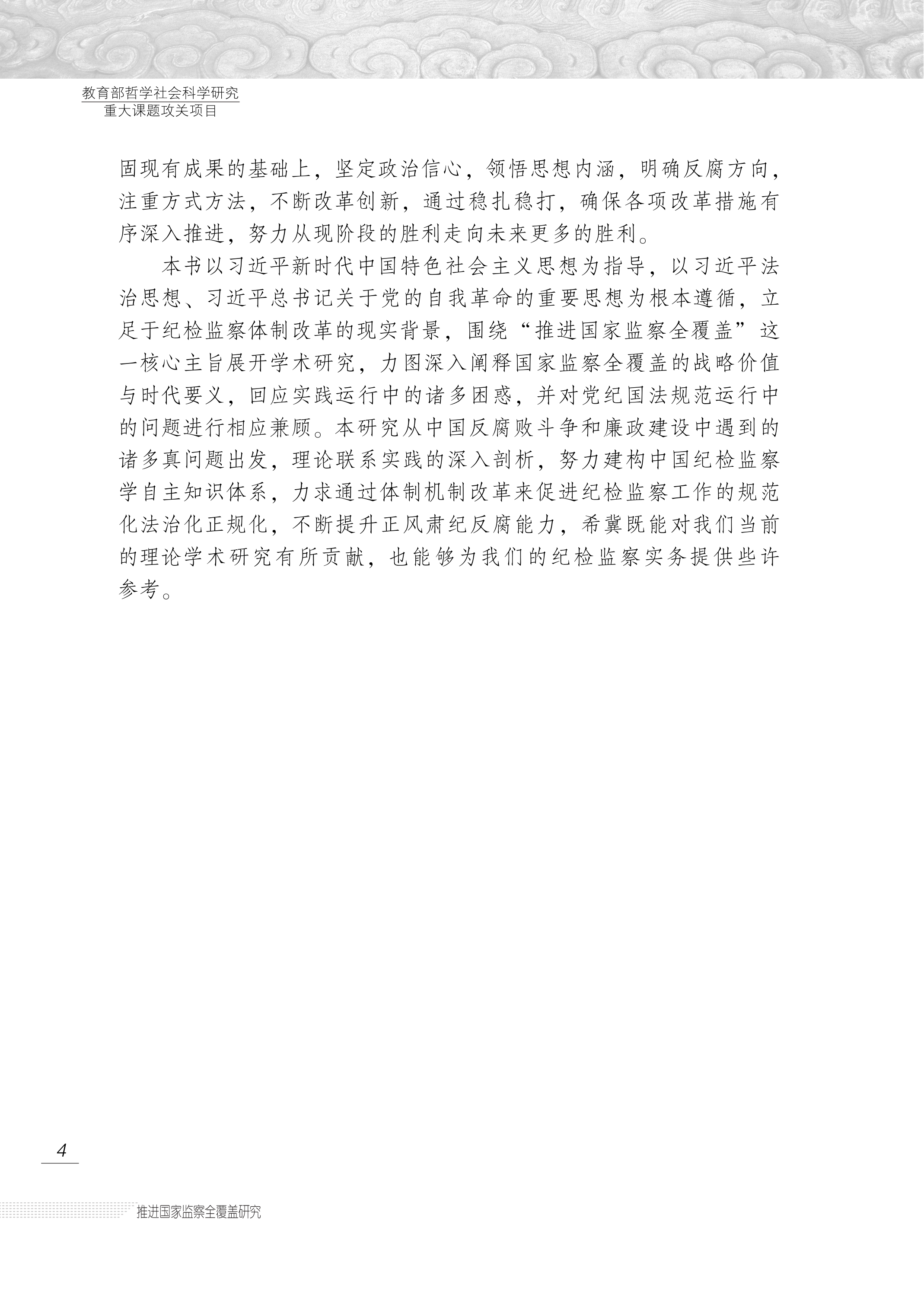 教育部哲学社会科学研究
重大课题攻关项目

固现有成果的基础上，坚定政治信心，领悟思想内涵，明确反腐方向，注重方式方法，不断改革创新，通过稳扎稳打，确保各项改革措施有序深入推进，努力从现阶段的胜利走向未来更多的胜利。

本书以习近平新时代中国特色社会主义思想为指导，以习近平法治思想、习近平总书记关于党的自我革命的重要思想为根本遵循，立足于纪检监察体制改革的现实背景，围绕“推进国家监察全覆盖”这一核心主旨展开学术研究，力图深入阐释国家监察全覆盖的战略价值与时代要义，回应实践运行中的诸多困惑，并对党纪国法规范运行中的问题进行相应兼顾。本研究从中国反腐败斗争和廉政建设中遇到的诸多真问题出发，理论联系实践的深入剖析，努力建构中国纪检监察学自主知识体系，力求通过体制机制改革来促进纪检监察工作的规范化法治化正规化，不断提升正风肃纪反腐能力，希冀既能对我们当前的理论学术研究有所贡献，也能够为我们的纪检监察实务提供些许参考。

4

推进国家监察全覆盖研究